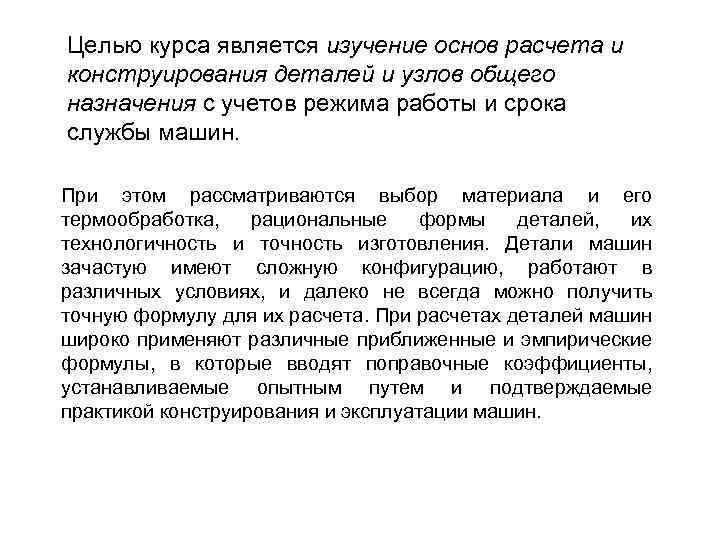 Целью курса является изучение основ расчета и конструирования деталей и узлов общего назначения с учетов режима работы и срока службы машин.

При этом рассматриваются выбор материала и его термообработка, рациональные формы деталей, их технологичность и точность изготовления. Детали машин зачастую имеют сложную конфигурацию, работают в различных условиях, и далеко не всегда можно получить точную формулу для их расчета. При расчетах деталей машин широко применяют различные приближенные и эмпирические формулы, в которые вводят поправочные коэффициенты, устанавливаемые опытным путем и подтверждаемые практикой конструирования и эксплуатации машин.